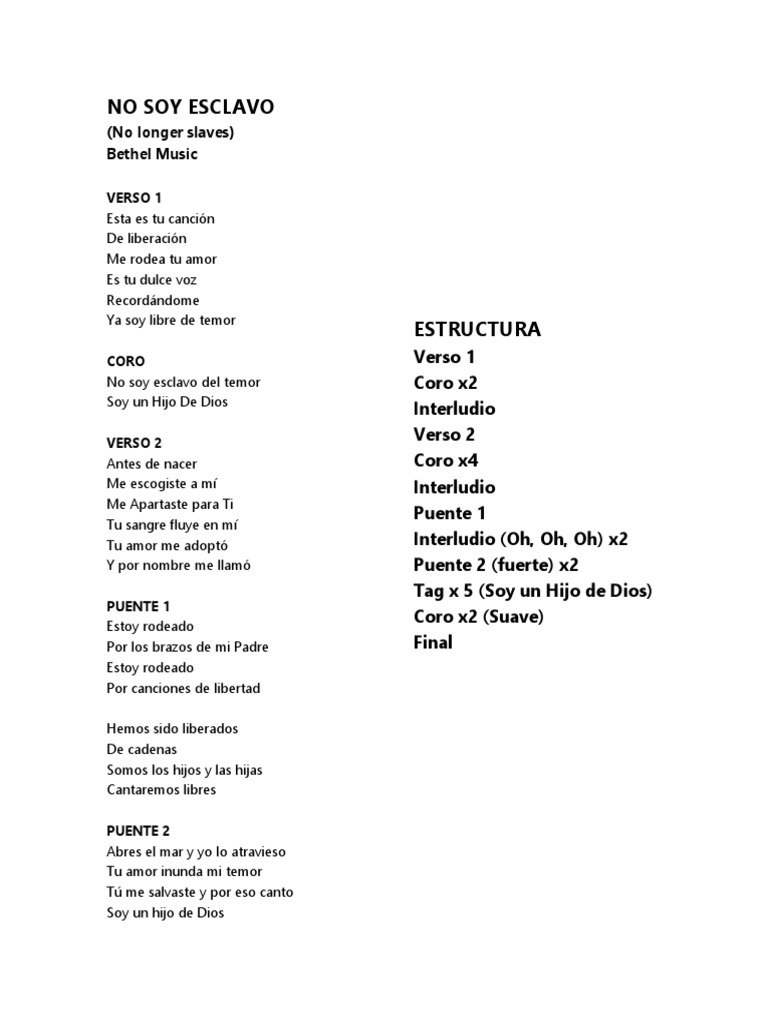 NO SOY ESCLAVO
(No longer slaves)
Bethel Music

VERSO 1
Esta es tu canción
De liberación
Me rodea tu amor
Es tu dulce voz
Recordándome
Ya soy libre de temor

CORO
No soy esclavo del temor
Soy un Hijo De Dios

VERSO 2
Antes de nacer
Me escogiste a mí
Me Apartaste para Ti
Tu sangre fluye en mí
Tu amor me adoptó
Y por nombre me llamó

PUENTE 1
Estoy rodeado
Por los brazos de mi Padre
Estoy rodeado
Por canciones de libertad

Hemos sido liberados
De cadenas
Somos los hijos y las hijas
Cantaremos libres

PUENTE 2
Abres el mar y yo lo atravieso
Tu amor inunda mi temor
Tú me salvaste y por eso canto
Soy un hijo de Dios

ESTRUCTURA
Verso 1
Coro x2
Interludio
Verso 2
Coro x4
Interludio
Puente 1
Interludio (Oh, Oh, Oh) x2
Puente 2 (fuerte) x2
Tag x 5 (Soy un Hijo de Dios)
Coro x2 (Suave)
Final